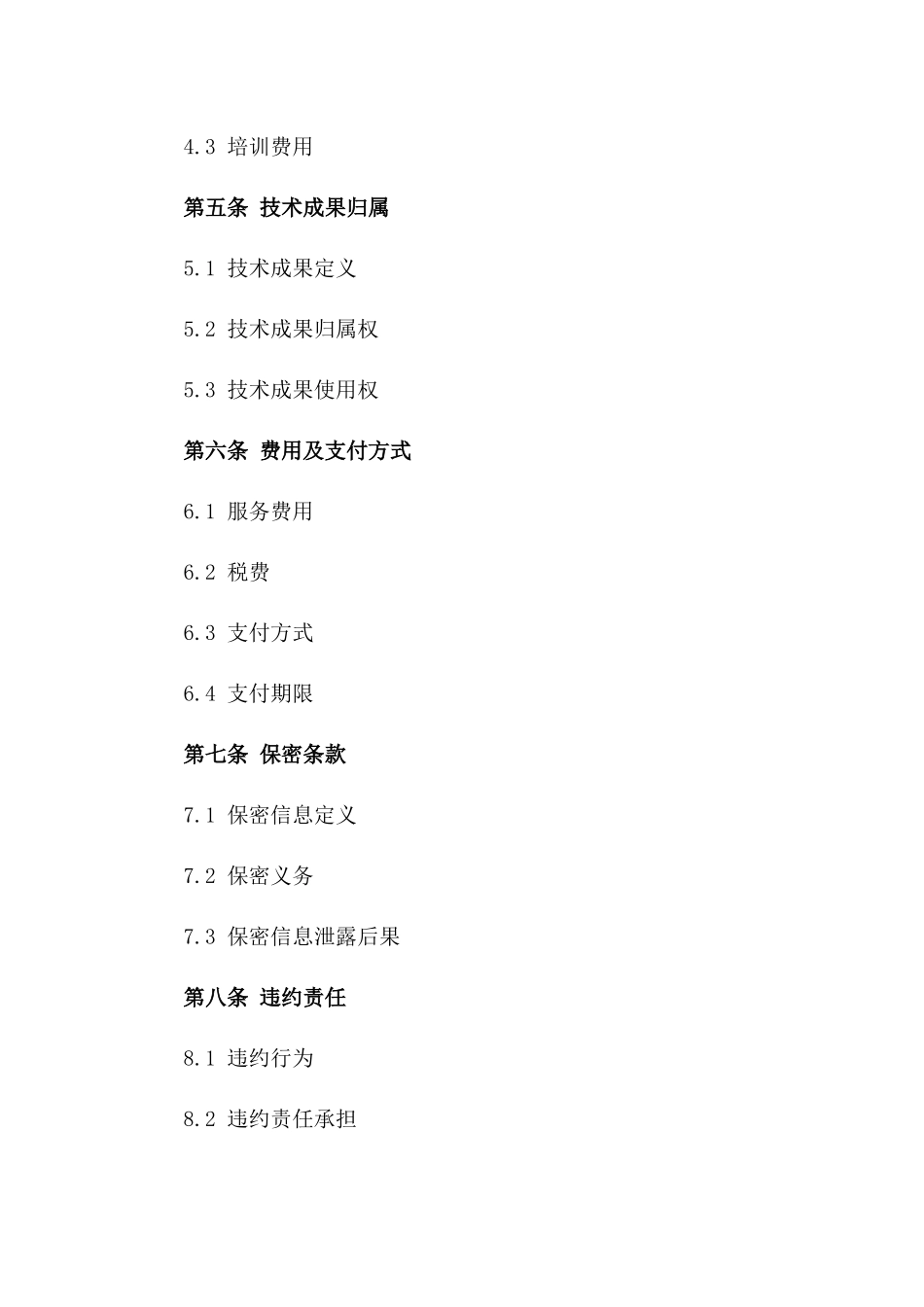 4.3 培训费用

第五条 技术成果归属

5.1 技术成果定义

5.2 技术成果归属权

5.3 技术成果使用权

第六条 费用及支付方式

6.1 服务费用

6.2 税费

6.3 支付方式

6.4 支付期限

第七条 保密条款

7.1 保密信息定义

7.2 保密义务

7.3 保密信息泄露后果

第八条 违约责任

8.1 违约行为

8.2 违约责任承担